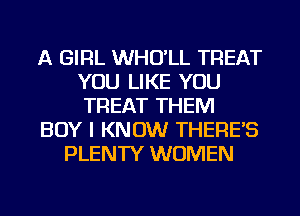 A GIRL WHO'LL TREAT
YOU LIKE YOU
TREAT THEM
BOY I KNOW THERE'S
PLENTY WOMEN